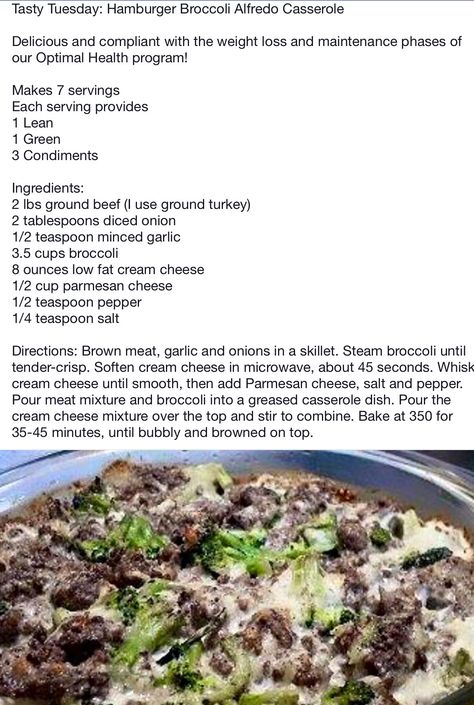 Tasty Tuesday: Hamburger Broccoli Alfredo Casserole

Delicious and compliant with the weight loss and maintenance phases of our Optimal Health program!

Makes 7 servings
Each serving provides
1 Lean
1 Green
3 Condiments

Ingredients:
2 lbs ground beef (I use ground turkey)
2 tablespoons diced onion
1/2 teaspoon minced garlic
3.5 cups broccoli
8 ounces low fat cream cheese
1/2 cup parmesan cheese
1/2 teaspoon pepper
1/4 teaspoon salt

Directions: Brown meat, garlic and onions in a skillet. Steam broccoli until tender-crisp. Soften cream cheese in microwave, about 45 seconds. Whisk cream cheese until smooth, then add Parmesan cheese, salt and pepper. Pour meat mixture and broccoli into a greased casserole dish. Pour the cream cheese mixture over the top and stir to combine. Bake at 350 for 35-45 minutes, until bubbly and browned on top.